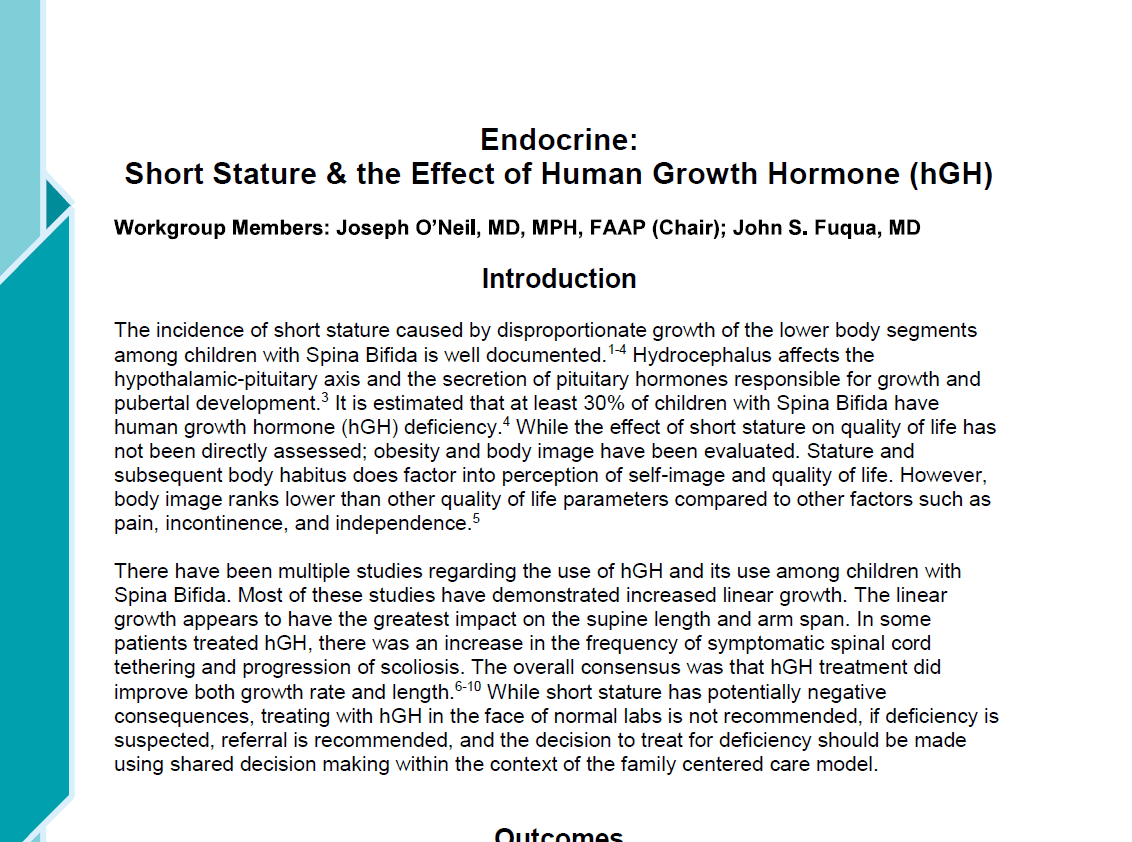 Endocrine:
Short Stature & the Effect of Human Growth Hormone (hGH)

Workgroup Members: Joseph O'Neil, MD, MPH, FAAP (Chair); John S. Fuqua, MD

Introduction

The incidence of short stature caused by disproportionate growth of the lower body segments among children with Spina Bifida is well documented.$^{1-4}$ Hydrocephalus affects the hypothalamic-pituitary axis and the secretion of pituitary hormones responsible for growth and pubertal development.$^{3}$ It is estimated that at least 30% of children with Spina Bifida have human growth hormone (hGH) deficiency.$^{4}$ While the effect of short stature on quality of life has not been directly assessed; obesity and body image have been evaluated. Stature and subsequent body habitus does factor into perception of self-image and quality of life. However, body image ranks lower than other quality of life parameters compared to other factors such as pain, incontinence, and independence.$^{5}$

There have been multiple studies regarding the use of hGH and its use among children with Spina Bifida. Most of these studies have demonstrated increased linear growth. The linear growth appears to have the greatest impact on the supine length and arm span. In some patients treated hGH, there was an increase in the frequency of symptomatic spinal cord tethering and progression of scoliosis. The overall consensus was that hGH treatment did improve both growth rate and length.$^{6-10}$ While short stature has potentially negative consequences, treating with hGH in the face of normal labs is not recommended, if deficiency is suspected, referral is recommended, and the decision to treat for deficiency should be made using shared decision making within the context of the family centered care model.

Outcomes